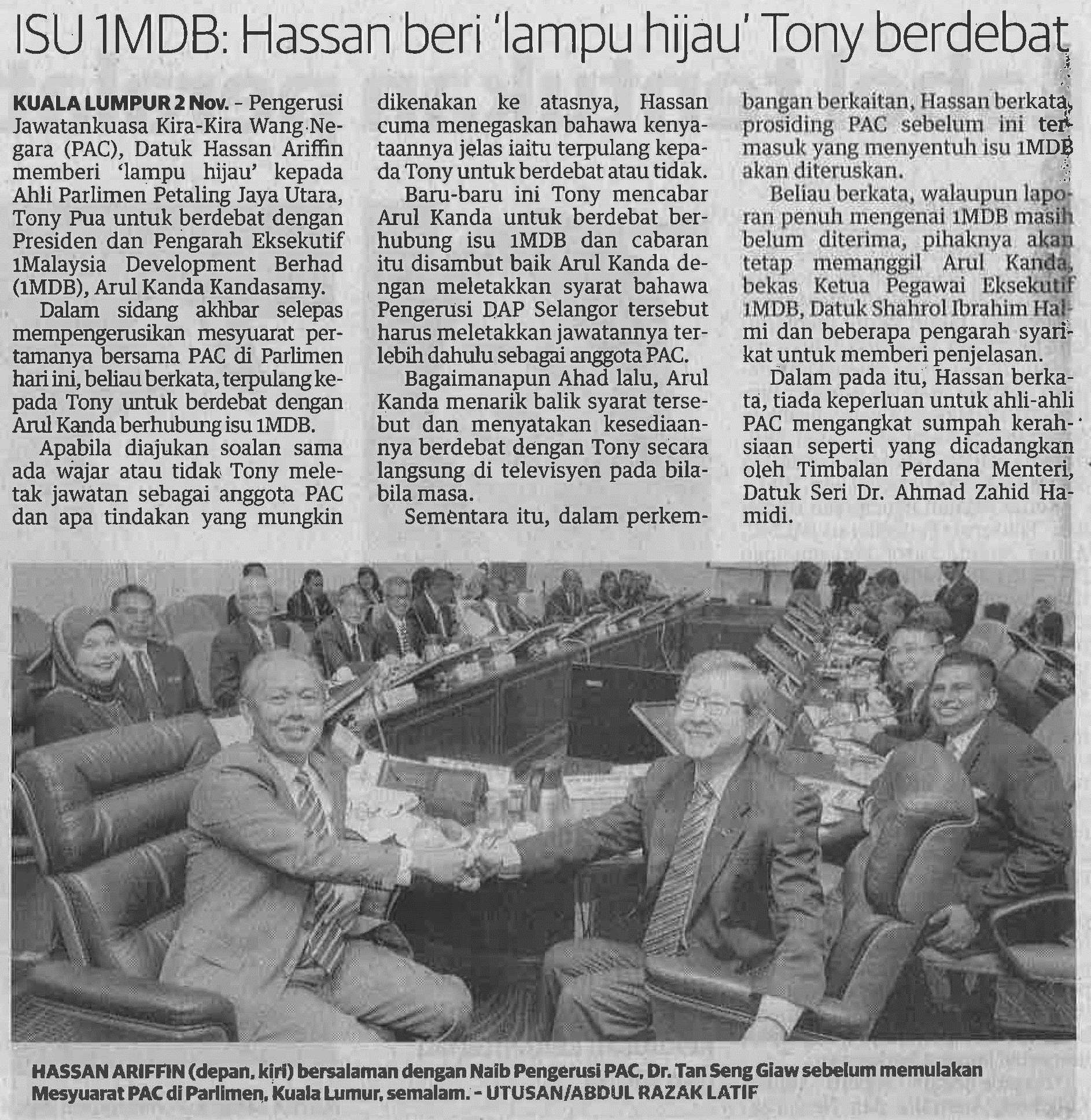 ISU 1MDB: Hassan beri 'lampu hijau' Tony berdebat

KUALA LUMPUR 2 Nov. - Pengerusi Jawatankuasa Kira-Kira Wang Negara (PAC), Datuk Hassan Ariffin memberi 'lampu hijau' kepada Ahli Parlimen Petaling Jaya Utara, Tony Pua untuk berdebat dengan Presiden dan Pengarah Eksekutif 1Malaysia Development Berhad (1MDB), Arul Kanda Kandasamy.

Dalam sidang akhbar selepas mempengerusikan mesyuarat pertamanya bersama PAC di Parlimen hari ini, beliau berkata, terpulang kepada Tony untuk berdebat dengan Arul Kanda berhubung isu 1MDB.

Apabila diajukan soalan sama ada wajar atau tidak Tony meletak jawatan sebagai anggota PAC dan apa tindakan yang mungkin dikenakan ke atasnya, Hassan cuma menegaskan bahawa kenyataannya jelas iaitu terpulang kepada Tony untuk berdebat atau tidak.

Baru-baru ini Tony mencabar Arul Kanda untuk berdebat berhubung isu 1MDB dan cabaran itu disambut baik Arul Kanda dengan meletakkan syarat bahawa Pengerusi DAP Selangor tersebut harus meletakkan jawatannya terlebih dahulu sebagai anggota PAC.

Bagaimanapun Ahad lalu, Arul Kanda menarik balik syarat tersebut dan menyatakan kesediaannya berdebat dengan Tony secara langsung di televisyen pada bila-bila masa.

Sementara itu, dalam perkembangan berkaitan, Hassan berkata, prosiding PAC sebelum ini termasuk yang menyentuh isu 1MDB akan diteruskan.

Beliau berkata, walaupun laporan penuh mengenai 1MDB masih belum diterima, pihaknya akan tetap memanggil Arul Kanda, bekas Ketua Pegawai Eksekutif 1MDB, Datuk Shahrol Ibrahim Halmi dan beberapa pengarah syarikat untuk memberi penjelasan.

Dalam pada itu, Hassan berkata, tiada keperluan untuk ahli-ahli PAC mengangkat sumpah kerahsiaan seperti yang dicadangkan oleh Timbalan Perdana Menteri, Datuk Seri Dr. Ahmad Zahid Hamidi.

HASSAN ARIFFIN (depan, kiri) bersalaman dengan Naib Pengerusi PAC, Dr. Tan Seng Giaw sebelum memulakan Mesyuarat PAC di Parlimen, Kuala Lumur, semalam. - UTUSAN/ABDUL RAZAK LATIF